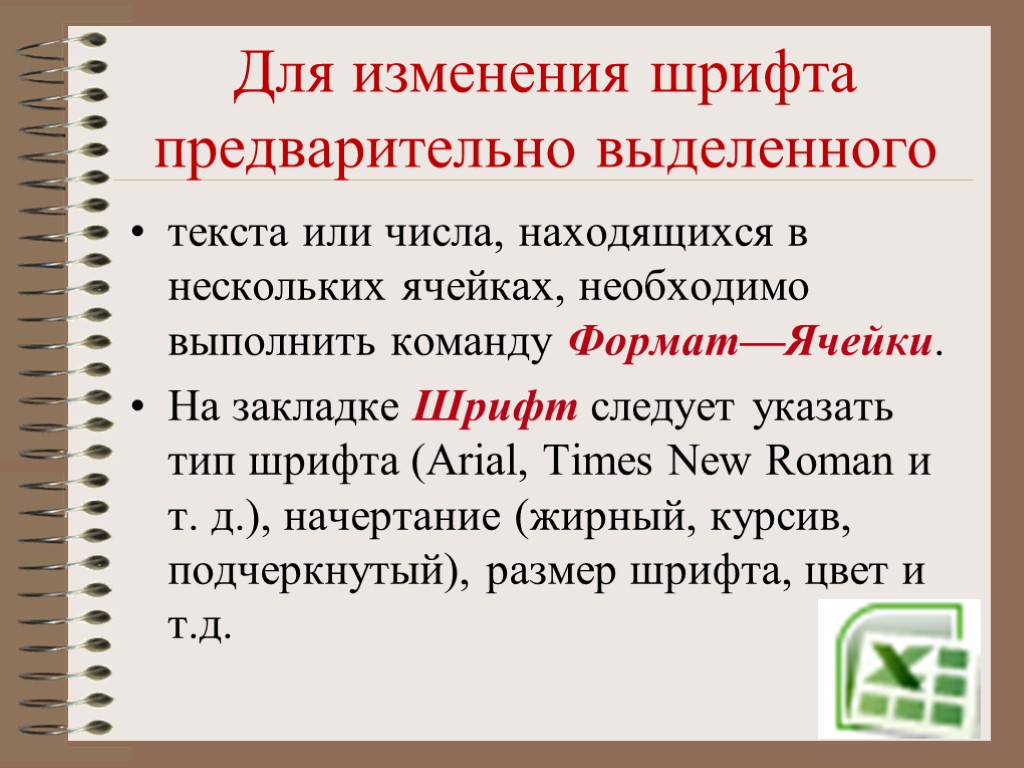 Для изменения шрифта предварительно выделенного

• текста или числа, находящихся в нескольких ячейках, необходимо выполнить команду Формат—Ячейки.

• На закладке Шрифт следует указать тип шрифта (Arial, Times New Roman и т. д.), начертание (жирный, курсив, подчеркнутый), размер шрифта, цвет и т.д.